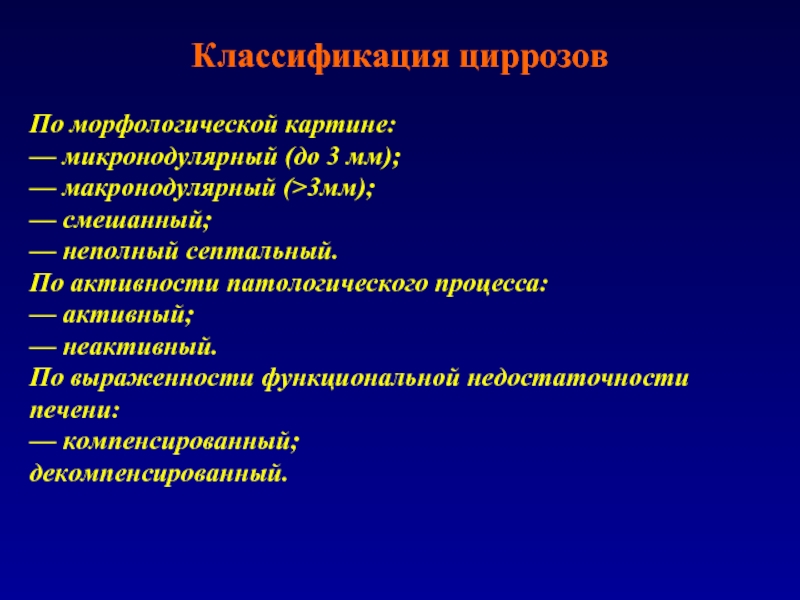 Классификация циррозов

По морфологической картине:
— микронодулярный (до 3 мм);
— макронодулярный (>3мм);
— смешанный;
— неполный септальный.
По активности патологического процесса:
— активный;
— неактивный.
По выраженности функциональной недостаточности печени:
— компенсированный;
декомпенсированный.